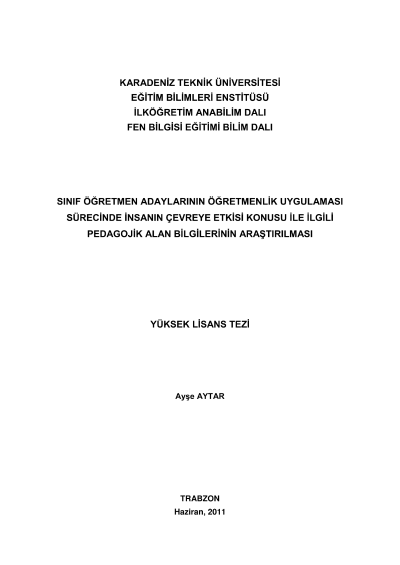 KARADENİZ TEKNİK ÜNİVERSİTESİ
EĞİTİM BİLİMLERİ ENSTİTÜSÜ
İLKÖĞRETİM ANABİLİM DALI
FEN BİLGİSİ EĞİTİMİ BİLİM DALI

SINIF ÖĞRETMEN ADAYLARININ ÖĞRETMENLİK UYGULAMASI SÜRECİNDE İNSANIN ÇEVREYE ETKİSİ KONUSU İLE İLGİLİ PEDAGOJİK ALAN BİLGİLERİNİN ARAŞTIRILMASI

YÜKSEK LİSANS TEZİ

Ayşe AYTAR

TRABZON
Haziran, 2011